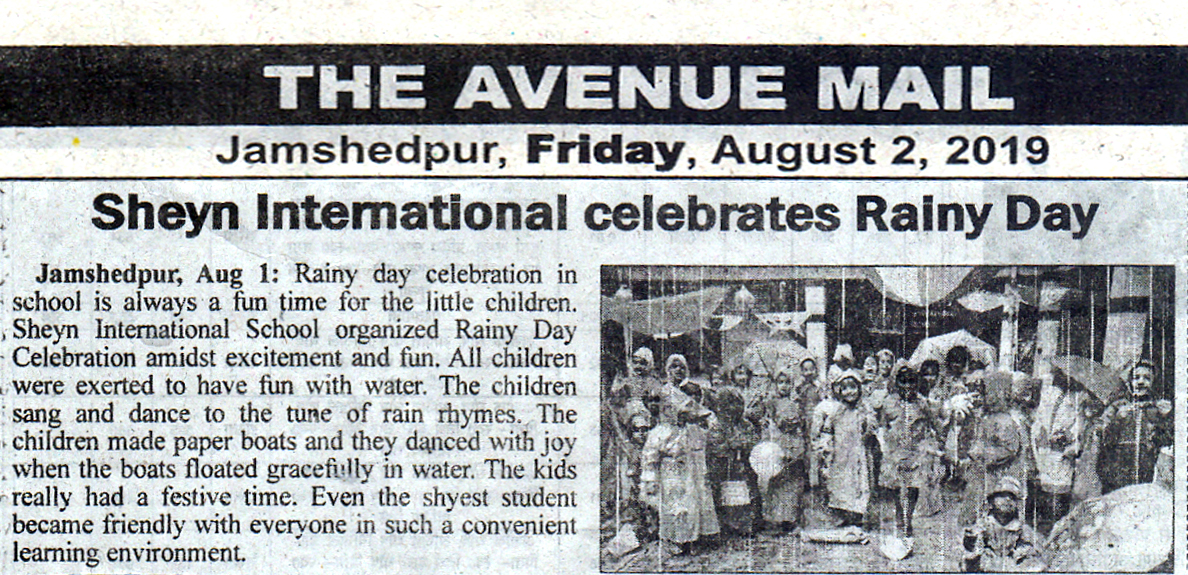 THE AVENUE MAIL

Jamshedpur, Friday, August 2, 2019

Sheyn International celebrates Rainy Day

Jamshedpur, Aug 1: Rainy day celebration in school is always a fun time for the little children. Sheyn International School organized Rainy Day Celebration amidst excitement and fun. All children were exerted to have fun with water. The children sang and dance to the tune of rain rhymes. The children made paper boats and they danced with joy when the boats floated gracefully in water. The kids really had a festive time. Even the shyest student became friendly with everyone in such a convenient learning environment.